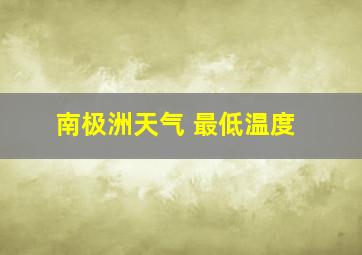 南极洲天气 最低温度